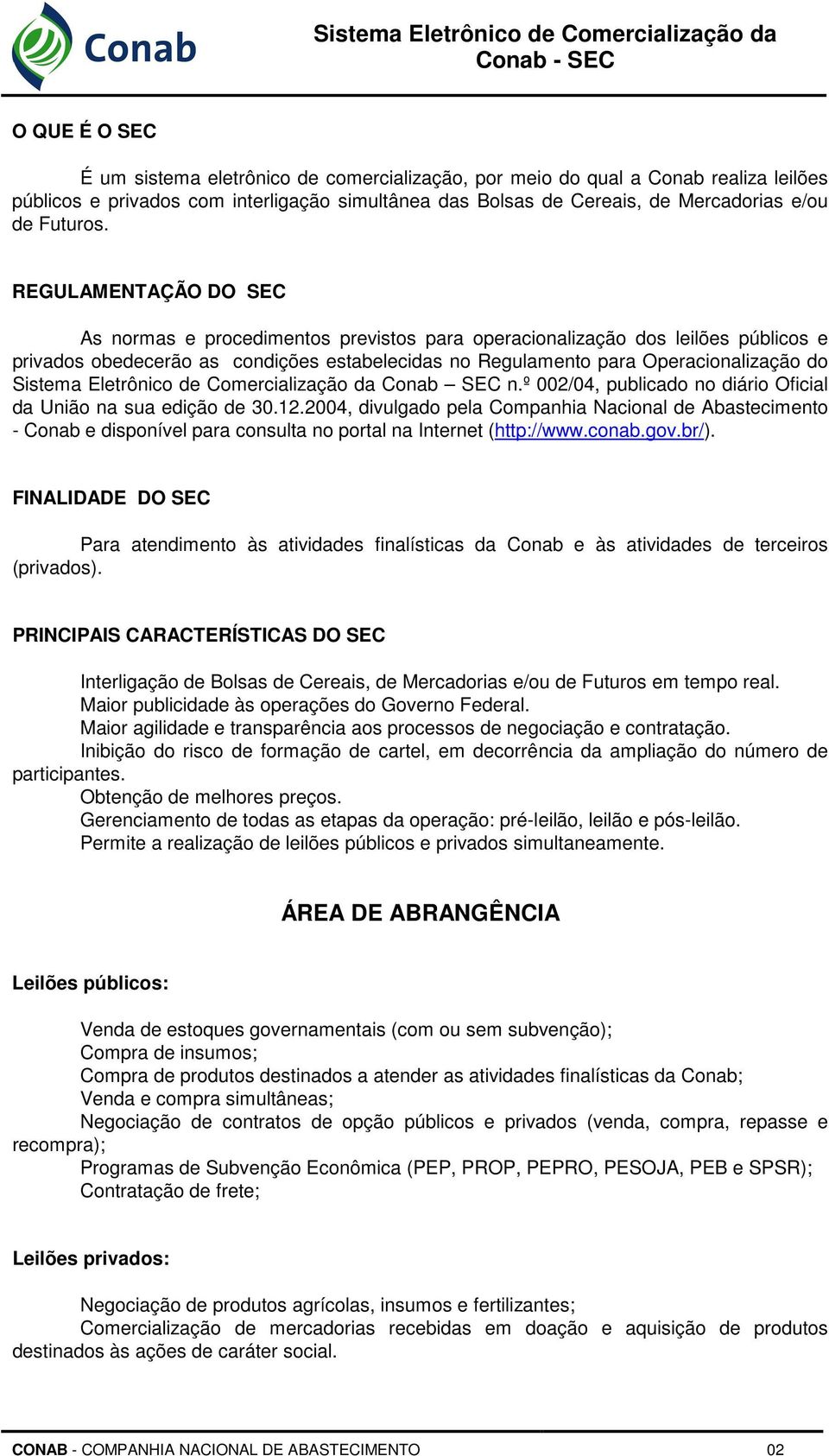 Conab

Sistema Eletrônico de Comercialização da Conab - SEC

O QUE É O SEC

É um sistema eletrônico de comercialização, por meio do qual a Conab realiza leilões públicos e privados com interligação simultânea das Bolsas de Cereais, de Mercadorias e/ou de Futuros.

REGULAMENTAÇÃO DO SEC

As normas e procedimentos previstos para operacionalização dos leilões públicos e privados obedecerão as condições estabelecidas no Regulamento para Operacionalização do Sistema Eletrônico de Comercialização da Conab – SEC n.º 002/04, publicado no diário Oficial da União na sua edição de 30.12.2004, divulgado pela Companhia Nacional de Abastecimento - Conab e disponível para consulta no portal na Internet (http://www.conab.gov.br/).

FINALIDADE DO SEC

Para atendimento às atividades finalísticas da Conab e às atividades de terceiros (privados).

PRINCIPAIS CARACTERÍSTICAS DO SEC

Interligação de Bolsas de Cereais, de Mercadorias e/ou de Futuros em tempo real.
Maior publicidade às operações do Governo Federal.
Maior agilidade e transparência aos processos de negociação e contratação.
Inibição do risco de formação de cartel, em decorrência da ampliação do número de participantes.
Obtenção de melhores preços.
Gerenciamento de todas as etapas da operação: pré-leilão, leilão e pós-leilão.
Permite a realização de leilões públicos e privados simultaneamente.

ÁREA DE ABRANGÊNCIA

Leilões públicos:

Venda de estoques governamentais (com ou sem subvenção);
Compra de insumos;
Compra de produtos destinados a atender as atividades finalísticas da Conab;
Venda e compra simultâneas;
Negociação de contratos de opção públicos e privados (venda, compra, repasse e recompra);
Programas de Subvenção Econômica (PEP, PROP, PEPRO, PESOJA, PEB e SPSR);
Contratação de frete;

Leilões privados:

Negociação de produtos agrícolas, insumos e fertilizantes;
Comercialização de mercadorias recebidas em doação e aquisição de produtos destinados às ações de caráter social.

CONAB - COMPANHIA NACIONAL DE ABASTECIMENTO 02